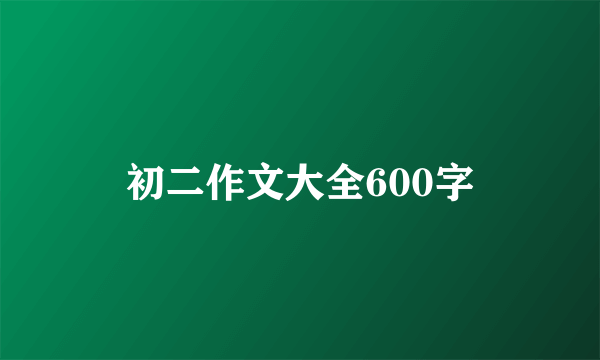 初二作文大全600字